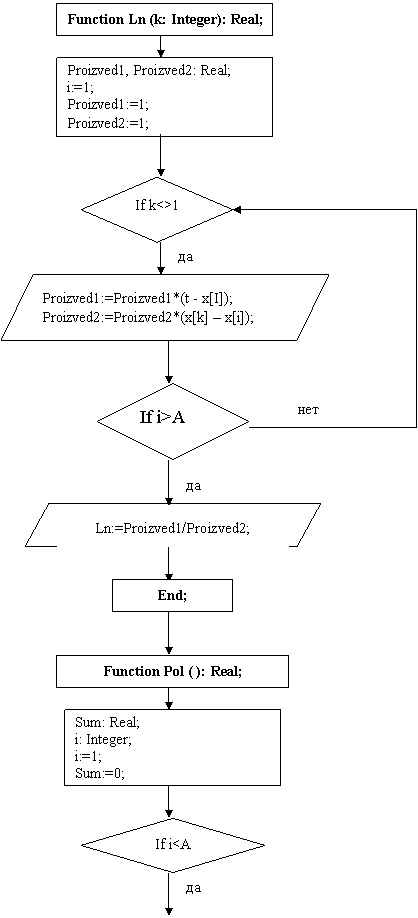 Function Ln (k: Integer): Real;

Proizved1, Proizved2: Real;
i:=1;
Proizved1:=1;
Proizved2:=1;

If k<>1

да

Proizved1:=Proizved1*(t - x[I]);
Proizved2:=Proizved2*(x[k] – x[i]);

If i>A

нет

да

Ln:=Proizved1/Proizved2;

End;

Function Pol ( ): Real;

Sum: Real;
i: Integer;
i:=1;
Sum:=0;

If i<A

да